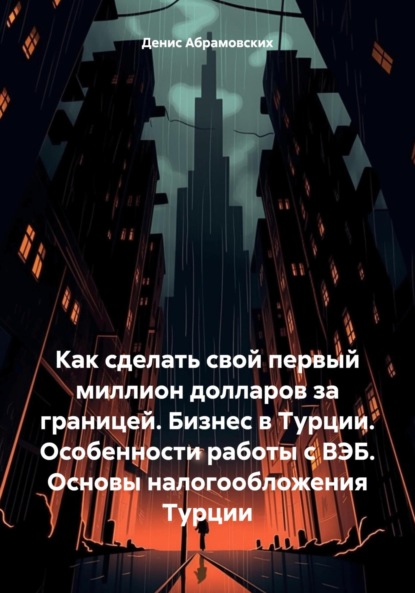 Денис Абрамовских

Как сделать свой первый миллион долларов за границей. Бизнес в Турции. Особенности работы с ВЭБ. Основы налогообложения Турции